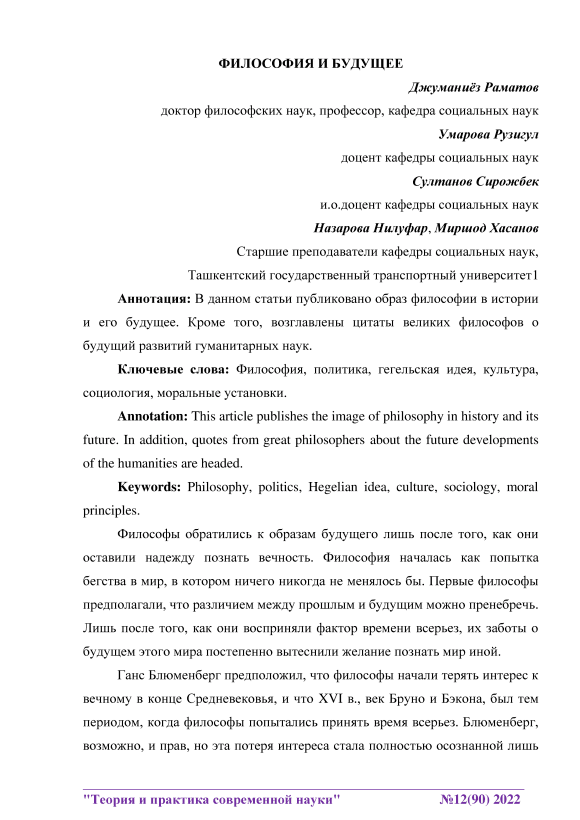 ФИЛОСОФИЯ И БУДУЩЕЕ

Джуманиёз Раматов

доктор философских наук, профессор, кафедра социальных наук

Умарова Рузигул

доцент кафедры социальных наук

Султанов Сирожбек

и.о.доцент кафедры социальных наук

Назарова Нилуфар, Миршод Хасанов

Старшие преподаватели кафедры социальных наук,

Ташкентский государственный транспортный университет1

Аннотация: В данном статьи публиковано образ философии в истории и его будущее. Кроме того, возглавлены цитаты великих философов о будущий развитий гуманитарных наук.

Ключевые слова: Философия, политика, гегельская идея, культура, социология, моральные установки.

Annotation: This article publishes the image of philosophy in history and its future. In addition, quotes from great philosophers about the future developments of the humanities are headed.

Keywords: Philosophy, politics, Hegelian idea, culture, sociology, moral principles.

Философы обратились к образам будущего лишь после того, как они оставили надежду познать вечность. Философия началась как попытка бегства в мир, в котором ничего никогда не менялось бы. Первые философы предполагали, что различием между прошлым и будущим можно пренебречь. Лишь после того, как они восприняли фактор времени всерьез, их заботы о будущем этого мира постепенно вытеснили желание познать мир иной.

Ганс Блюменберг предположил, что философы начали терять интерес к вечному в конце Средневековья, и что XVI в., век Бруно и Бэкона, был тем периодом, когда философы попытались принять время всерьез. Блюменберг, возможно, и прав, но эта потеря интереса стала полностью осознанной лишь

"Теория и практика современной науки" №12(90) 2022